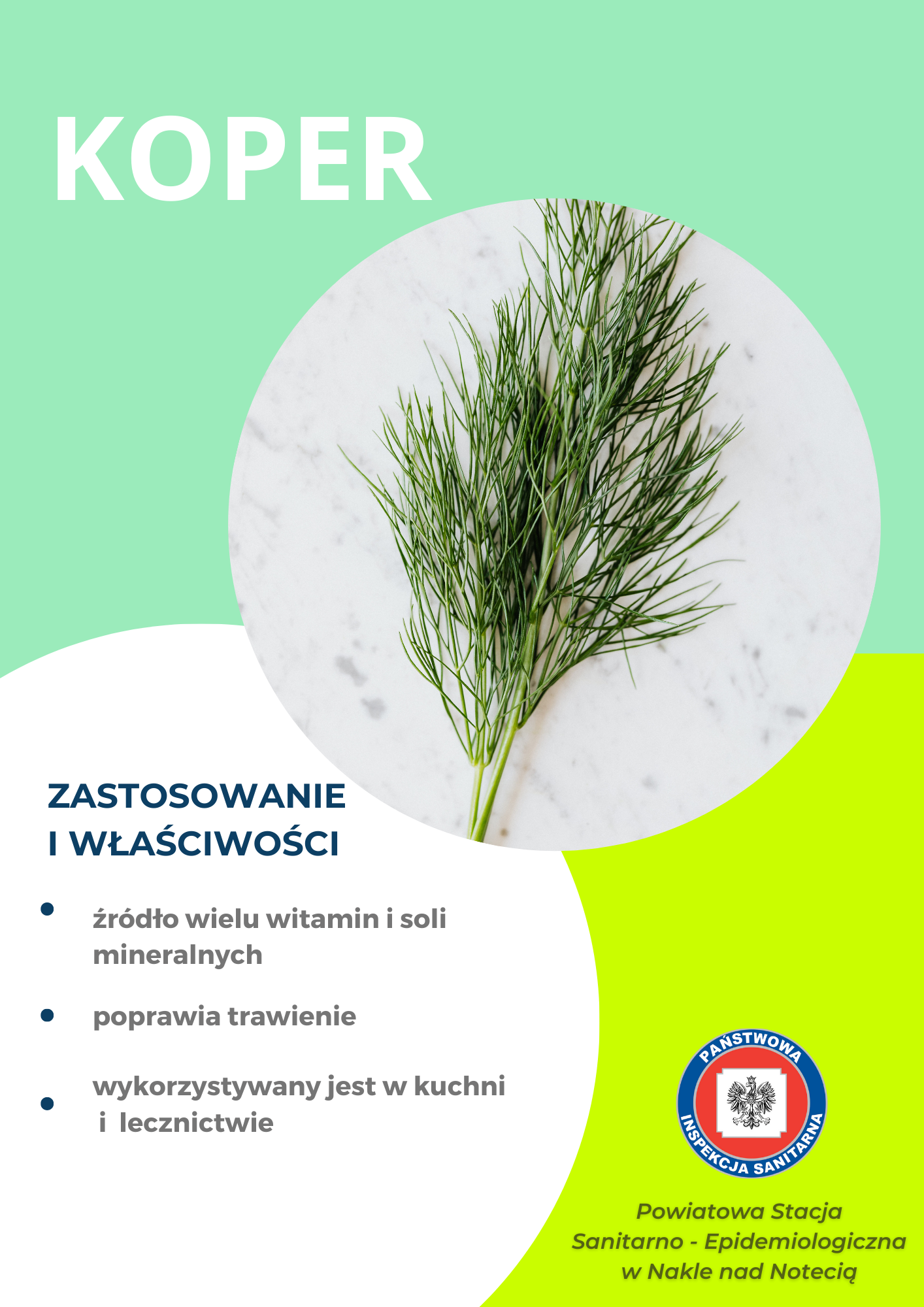 KOPER

ZASTOSOWANIE
I WŁAŚCIWOŚCI

• źródło wielu witamin i soli mineralnych
• poprawia trawienie
• wykorzystywany jest w kuchni i lecznictwie

PAŃSTWOWA
INSPEKCJA SANITARNA

Powiatowa Stacja
Sanitarno - Epidemiologiczna
w Nakle nad Notecią